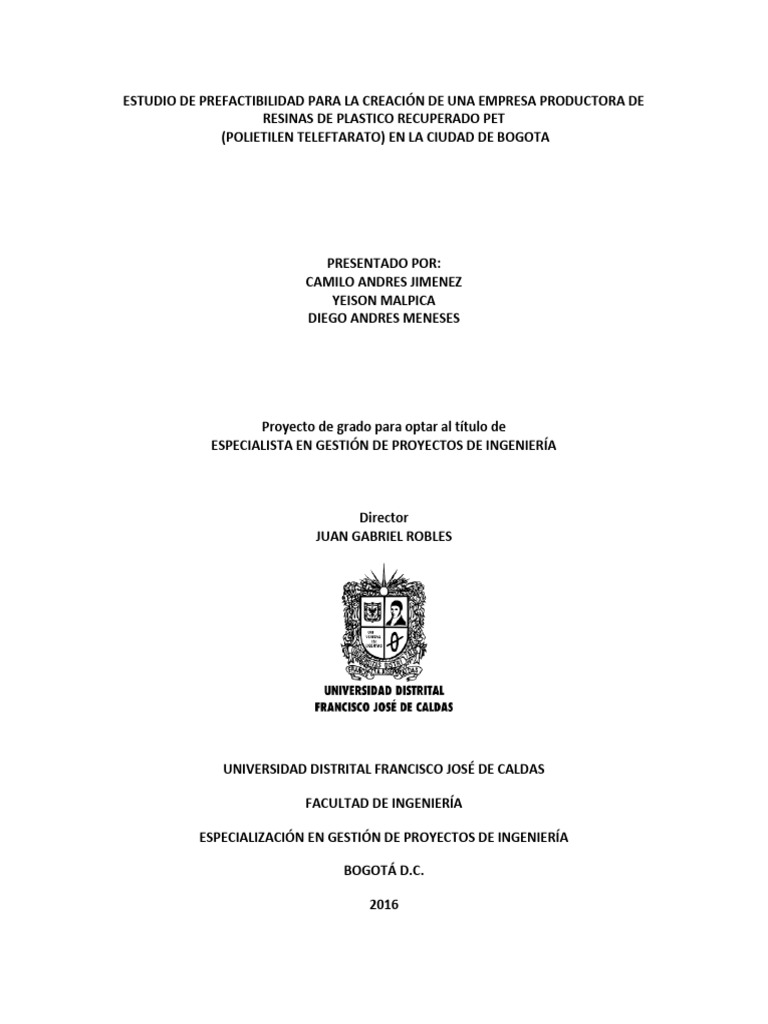 ESTUDIO DE PREFACTIBILIDAD PARA LA CREACIÓN DE UNA EMPRESA PRODUCTORA DE RESINAS DE PLASTICO RECUPERADO PET
(POLIETILEN TELEFTARATO) EN LA CIUDAD DE BOGOTA

PRESENTADO POR:
CAMILO ANDRES JIMENEZ
YEISON MALPICA
DIEGO ANDRES MENESES

Proyecto de grado para optar al título de
ESPECIALISTA EN GESTIÓN DE PROYECTOS DE INGENIERÍA

Director
JUAN GABRIEL ROBLES

UNIVERSIDAD DISTRITAL
FRANCISCO JOSÉ DE CALDAS

UNIVERSIDAD DISTRITAL FRANCISCO JOSÉ DE CALDAS

FACULTAD DE INGENIERÍA

ESPECIALIZACIÓN EN GESTIÓN DE PROYECTOS DE INGENIERÍA

BOGOTÁ D.C.

2016